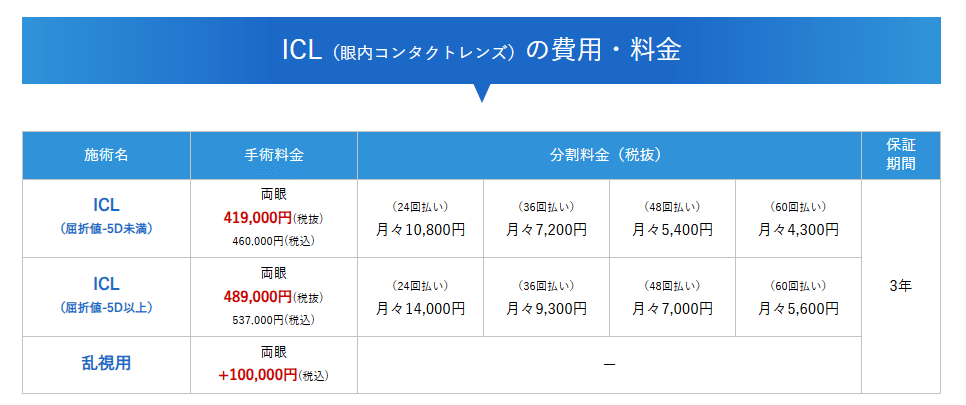 ICL（眼内コンタクトレンズ）の費用・料金

| 施術名 | 手術料金 | 分割料金（税抜） | | | | 保証期間 |
|---|---|---|---|---|---|---|
| ICL（屈折値-5D未満） | 両眼 419,000円(税抜) 460,000円(税込) | (24回払い) 月々10,800円 | (36回払い) 月々7,200円 | (48回払い) 月々5,400円 | (60回払い) 月々4,300円 | 3年 |
| ICL（屈折値-5D以上） | 両眼 489,000円(税抜) 537,000円(税込) | (24回払い) 月々14,000円 | (36回払い) 月々9,300円 | (48回払い) 月々7,000円 | (60回払い) 月々5,600円 | |
| 乱視用 | 両眼 +100,000円(税込) | ー | | | | |